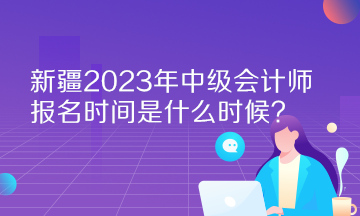 新疆2023年中级会计师报名时间是什么时候？